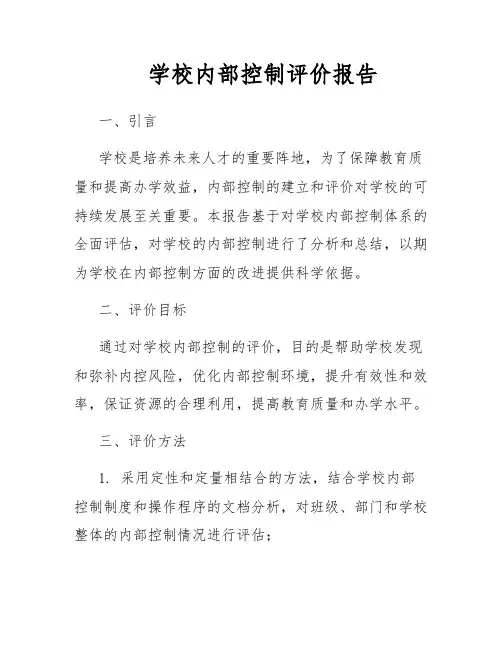 学校内部控制评价报告

一、引言

学校是培养未来人才的重要阵地，为了保障教育质量和提高办学效益，内部控制的建立和评价对学校的可持续发展至关重要。本报告基于对学校内部控制体系的全面评估，对学校的内部控制进行了分析和总结，以期为学校在内部控制方面的改进提供科学依据。

二、评价目标

通过对学校内部控制的评价，目的是帮助学校发现和弥补内控风险，优化内部控制环境，提升有效性和效率，保证资源的合理利用，提高教育质量和办学水平。

三、评价方法

1. 采用定性和定量相结合的方法，结合学校内部控制制度和操作程序的文档分析，对班级、部门和学校整体的内部控制情况进行评估；